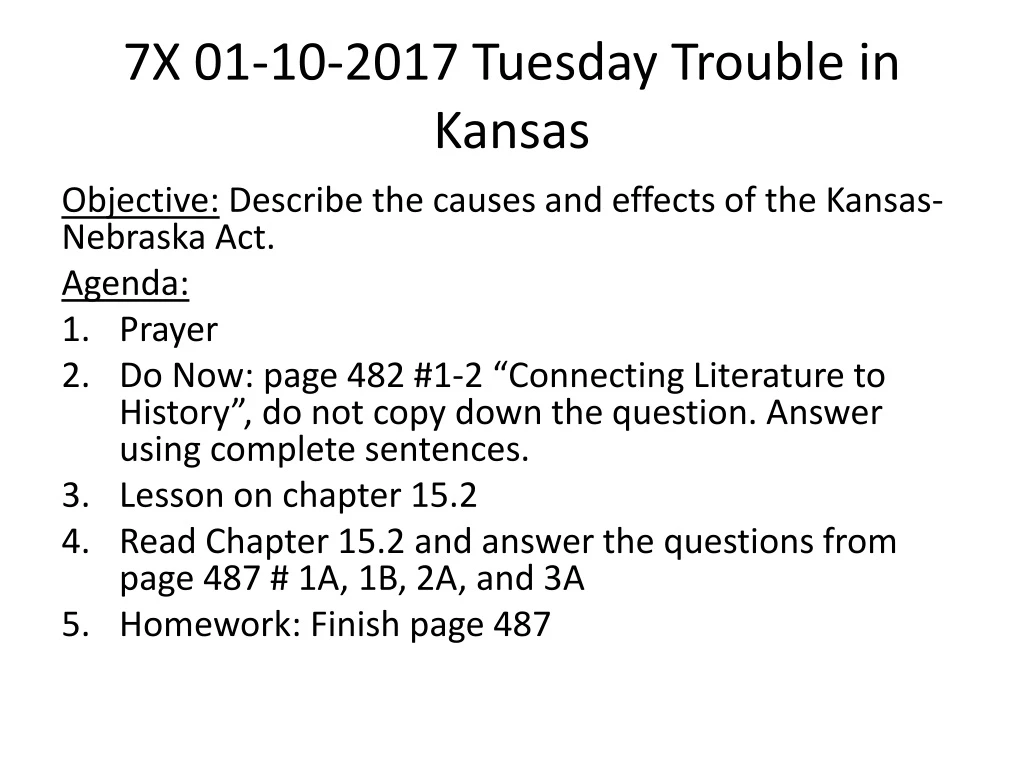 7X 01-10-2017 Tuesday Trouble in Kansas

Objective: Describe the causes and effects of the Kansas-Nebraska Act.

Agenda:
1. Prayer
2. Do Now: page 482 #1-2 “Connecting Literature to History”, do not copy down the question. Answer using complete sentences.
3. Lesson on chapter 15.2
4. Read Chapter 15.2 and answer the questions from page 487 # 1A, 1B, 2A, and 3A
5. Homework: Finish page 487